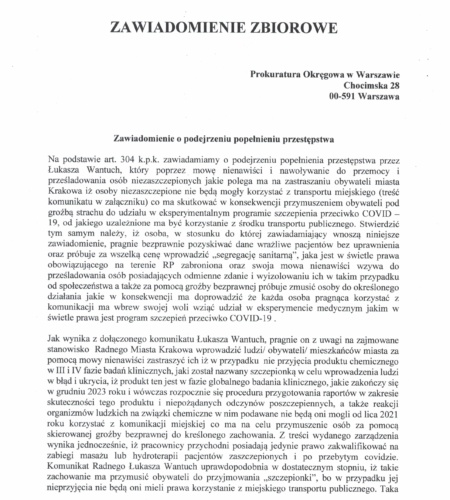 ZAWIADOMIENIE ZBIOROWE

Prokuratura Okręgowa w Warszawie
Chocimska 28
00-591 Warszawa

Zawiadomienie o podejrzeniu popełnieniu przestępstwa

Na podstawie art. 304 k.p.k. zawiadamiamy o podejrzeniu popełnienia przestępstwa przez Łukasza Wantuch, który poprzez mowę nienawiści i nawoływanie do przemocy i prześladowania osób niezaszczepionych jakie polega ma na zastraszaniu obywateli miasta Krakowa iż osoby niezaszczepione nie będą mogły korzystać z transportu miejskiego (treść komunikatu w załączniku) co ma skutkować w konsekwencji przymuszeniem obywateli pod groźbą strachu do udziału w eksperymentalnym programie szczepienia przeciwko COVID – 19, od jakiego uzależnione ma być korzystanie z środku transportu publicznego. Stwierdzić tym samym należy, iż osoba, w stosunku do której zawiadamiający wnoszą niniejsze zawiadomienie, pragnie bezprawnie pozyskiwać dane wrażliwe pacjentów bez uprawnienia oraz próbuje za wszelką cenę wprowadzić „segregację sanitarną", jaka jest w świetle prawa obowiązującego na terenie RP zabroniona oraz swoja mowa nienawiści wzywa do prześladowania osób posiadających odmienne zdanie i wyizolowaniu ich w takim przypadku od społeczeństwa a także za pomocą groźby bezprawnej próbuje zmusić osoby do określonego działania jakie w konsekwencji ma doprowadzić że każda osoba pragnąca korzystać z komunikacji ma wbrew swojej woli wziąć udział w eksperymencie medycznym jakim w świetle prawa jest program szczepień przeciwko COVID-19 .

Jak wynika z dołączonego komunikatu Łukasza Wantuch, pragnie on z uwagi na zajmowane stanowisko Radnego Miasta Krakowa wprowadzić ludzi/ obywateli/ mieszkańców miasta za pomocą mowy nienawiści zastraszyć ich iż w przypadku nie przyjęcia produktu chemicznego w III i IV fazie badań klinicznych, jaki został nazwany szczepionką w celu wprowadzenia ludzi w błąd i ukrycia, iż produkt ten jest w fazie globalnego badania klinicznego, jakie zakończy się w grudniu 2023 roku i wówczas rozpocznie się procedura przygotowania raportów w zakresie skuteczności tego produktu i niepożądanych odczynów poszczepiennych, a także reakcji organizmów ludzkich na związki chemiczne w nim podawane nie będą oni mogli od lica 2021 roku korzystać z komunikacji miejskiej co ma na celu przymuszenie osób za pomocą skierowanej groźby bezprawnej do kreślonego zachowania. Z treści wydanego zarządzenia wynika jednocześnie, iż pracownicy przychodni posiadają jedynie prawo zakwalifikować na zabiegi masażu lub hydroterapii pacjentów zaszczepionych i po przebytym covidzie. Komunikat Radnego Łukasza Wantuch uprawdopodobnia w dostatecznym stopniu, iż takie zachowanie ma przymusić obywateli do przyjmowania „szczepionki", bo w przypadku jej nieprzyjęcia nie będą oni mieli prawa korzystanie z miejskiego transportu publicznego. Taka